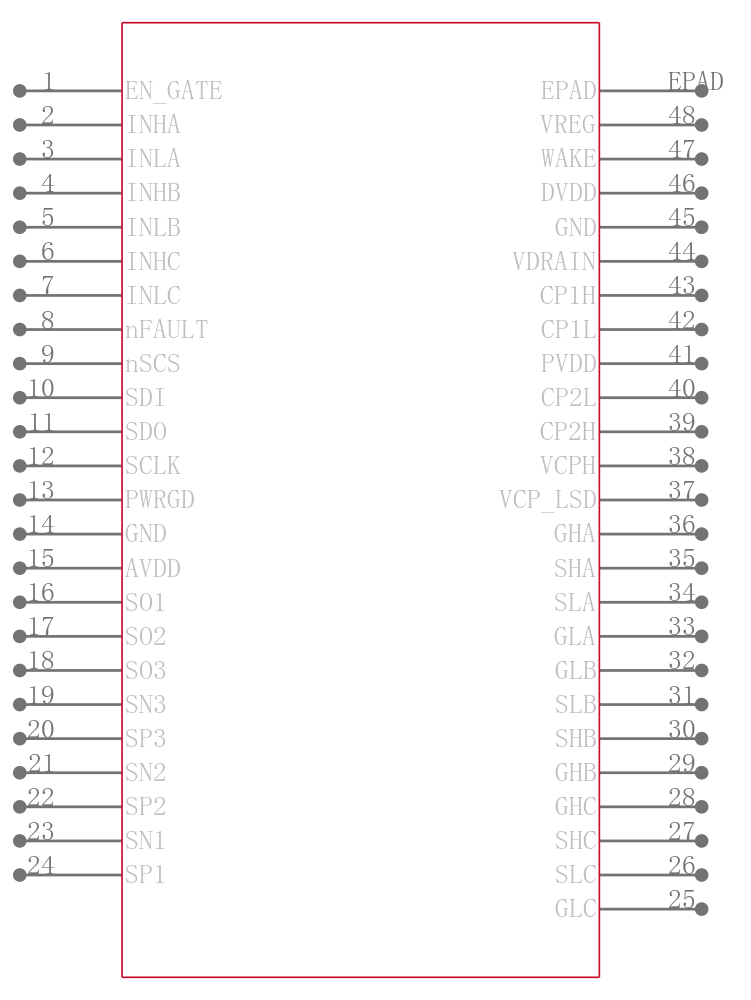 1 EN_GATE
2 INHA
3 INLA
4 INHB
5 INLB
6 INHC
7 INLC
8 nFAULT
9 nSCS
10 SDI
11 SDO
12 SCLK
13 PWRGD
14 GND
15 AVDD
16 SO1
17 SO2
18 SO3
19 SN3
20 SP3
21 SN2
22 SP2
23 SN1
24 SP1

EPAD EPAD
VREG 48
WAKE 47
DVDD 46
GND 45
VDRAIN 44
CP1H 43
CP1L 42
PVDD 41
CP2L 40
CP2H 39
VCPH 38
VCP_LSD 37
GHA 36
SHA 35
SLA 34
GLA 33
GLB 32
SLB 31
SHB 30
GHB 29
GHC 28
SHC 27
SLC 26
GLC 25